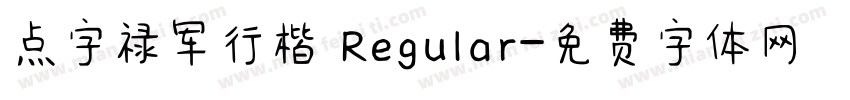 点字禄军行楷 Regular-免费字体网